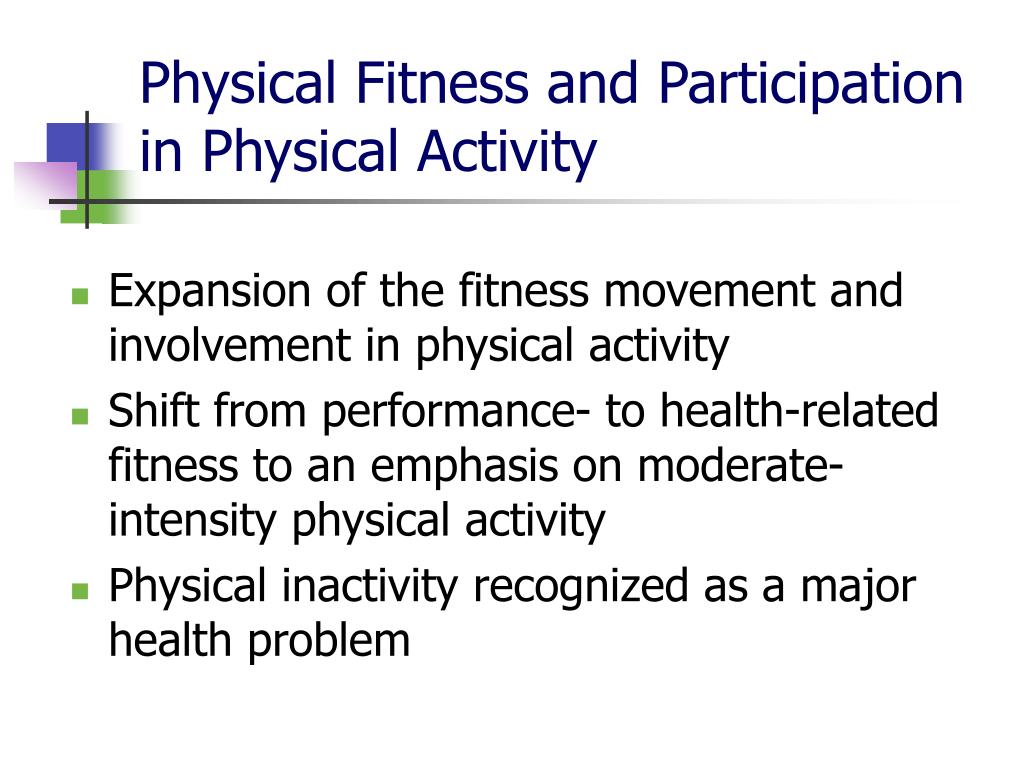 Physical Fitness and Participation in Physical Activity

- Expansion of the fitness movement and involvement in physical activity
- Shift from performance- to health-related fitness to an emphasis on moderate-intensity physical activity
- Physical inactivity recognized as a major health problem